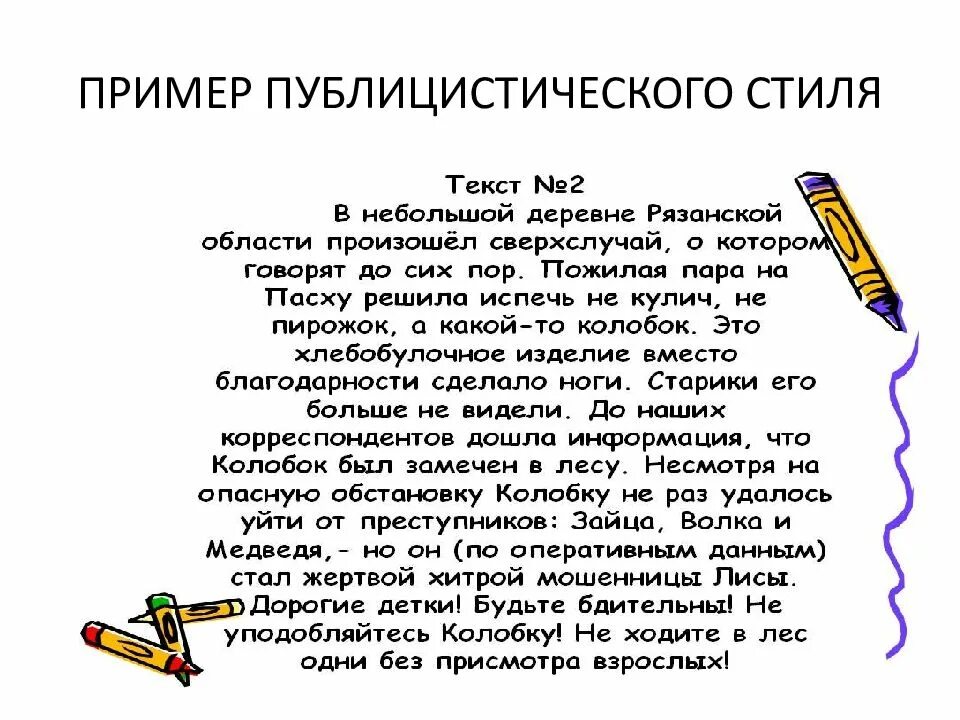 ПРИМЕР ПУБЛИЦИСТИЧЕСКОГО СТИЛЯ

Текст №2

В небольшой деревне Рязанской области произошёл сверхслучай, о котором говорят до сих пор. Пожилая пара на Пасху решила испечь не кулич, не пирожок, а какой-то колобок. Это хлебобулочное изделие вместо благодарности сделало ноги. Старики его больше не видели. До наших корреспондентов дошла информация, что Колобок был замечен в лесу. Несмотря на опасную обстановку Колобку не раз удалось уйти от преступников: Зайца, Волка и Медведя,- но он (по оперативным данным) стал жертвой хитрой мошенницы Лисы. Дорогие детки! Будьте бдительны! Не уподобляйтесь Колобку! Не ходите в лес одни без присмотра взрослых!